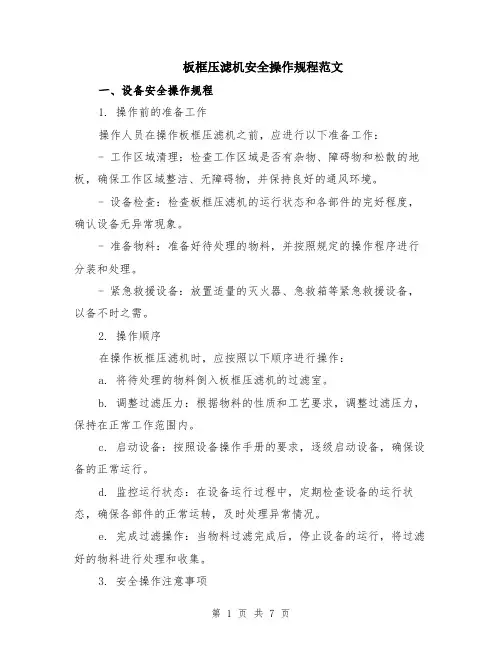 板框压滤机安全操作规程范文

一、设备安全操作规程

1. 操作前的准备工作

操作人员在操作板框压滤机之前，应进行以下准备工作：

- 工作区域清理：检查工作区域是否有杂物、障碍物和松散的地板，确保工作区域整洁、无障碍物，并保持良好的通风环境。

- 设备检查：检查板框压滤机的运行状态和各部件的完好程度，确认设备无异常现象。

- 准备物料：准备好待处理的物料，并按照规定的操作程序进行分装和处理。

- 紧急救援设备：放置适量的灭火器、急救箱等紧急救援设备，以备不时之需。

2. 操作顺序

在操作板框压滤机时，应按照以下顺序进行操作：

a. 将待处理的物料倒入板框压滤机的过滤室。

b. 调整过滤压力：根据物料的性质和工艺要求，调整过滤压力，保持在正常工作范围内。

c. 启动设备：按照设备操作手册的要求，逐级启动设备，确保设备的正常运行。

d. 监控运行状态：在设备运行过程中，定期检查设备的运行状态，确保各部件的正常运转，及时处理异常情况。

e. 完成过滤操作：当物料过滤完成后，停止设备的运行，将过滤好的物料进行处理和收集。

3. 安全操作注意事项

第 1 页 共 7 页